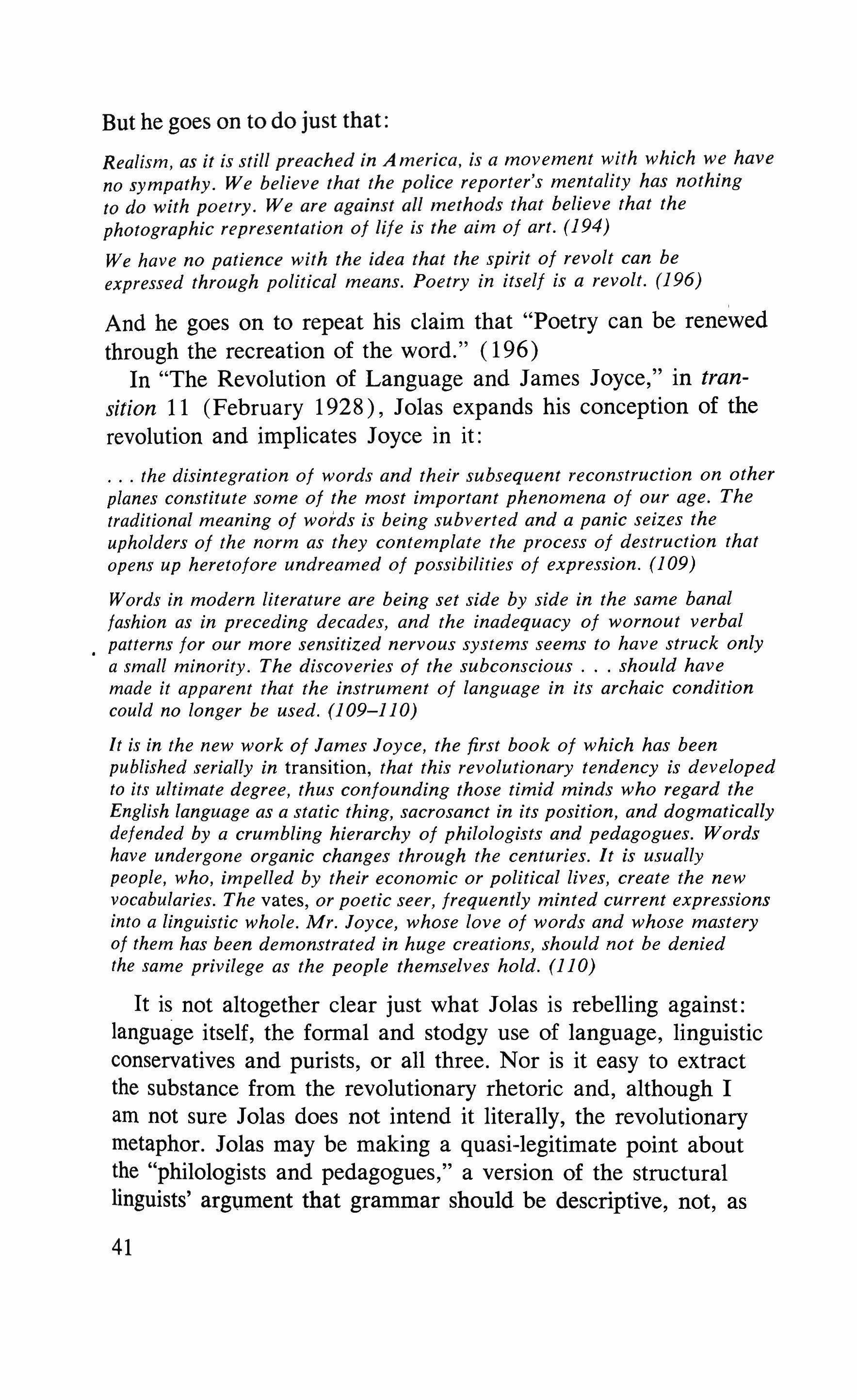 But he goes on to do just that:

Realism, as it is still preached in America, is a movement with which we have no sympathy. We believe that the police reporter's mentality has nothing to do with poetry. We are against all methods that believe that the photographic representation of life is the aim of art. (194)

We have no patience with the idea that the spirit of revolt can be expressed through political means. Poetry in itself is a revolt. (196)

And he goes on to repeat his claim that "Poetry can be renewed through the recreation of the word." (196)

In "The Revolution of Language and James Joyce," in transition 11 (February 1928), Jolas expands his conception of the revolution and implicates Joyce in it:

. . . the disintegration of words and their subsequent reconstruction on other planes constitute some of the most important phenomena of our age. The traditional meaning of words is being subverted and a panic seizes the upholders of the norm as they contemplate the process of destruction that opens up heretofore undreamed of possibilities of expression. (109)

Words in modern literature are being set side by side in the same banal fashion as in preceding decades, and the inadequacy of wornout verbal patterns for our more sensitized nervous systems seems to have struck only a small minority. The discoveries of the subconscious . . . should have made it apparent that the instrument of language in its archaic condition could no longer be used. (109–110)

It is in the new work of James Joyce, the first book of which has been published serially in transition, that this revolutionary tendency is developed to its ultimate degree, thus confounding those timid minds who regard the English language as a static thing, sacrosanct in its position, and dogmatically defended by a crumbling hierarchy of philologists and pedagogues. Words have undergone organic changes through the centuries. It is usually people, who, impelled by their economic or political lives, create the new vocabularies. The vates, or poetic seer, frequently minted current expressions into a linguistic whole. Mr. Joyce, whose love of words and whose mastery of them has been demonstrated in huge creations, should not be denied the same privilege as the people themselves hold. (110)

It is not altogether clear just what Jolas is rebelling against: language itself, the formal and stodgy use of language, linguistic conservatives and purists, or all three. Nor is it easy to extract the substance from the revolutionary rhetoric and, although I am not sure Jolas does not intend it literally, the revolutionary metaphor. Jolas may be making a quasi-legitimate point about the "philologists and pedagogues," a version of the structural linguists' argument that grammar should be descriptive, not, as

41